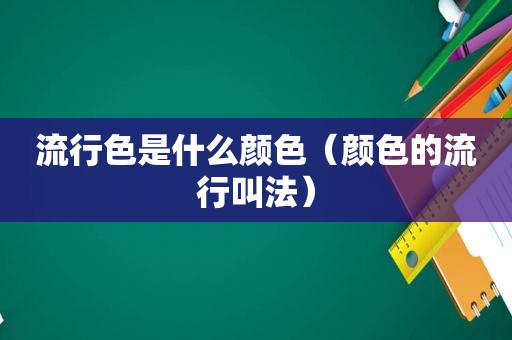 流行色是什么颜色（颜色的流行叫法）